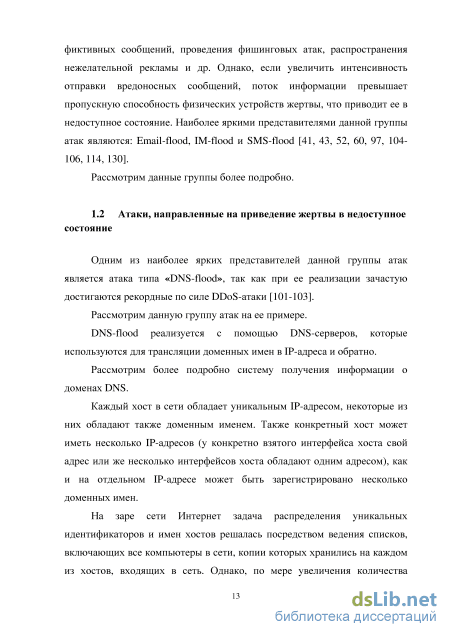 фиктивных сообщений, проведения фишинговых атак, распространения нежелательной рекламы и др. Однако, если увеличить интенсивность отправки вредоносных сообщений, поток информации превышает пропускную способность физических устройств жертвы, что приводит ее в недоступное состояние. Наиболее яркими представителями данной группы атак являются: Email-flood, IM-flood и SMS-flood [41, 43, 52, 60, 97, 104-106, 114, 130].

Рассмотрим данные группы более подробно.

1.2 Атаки, направленные на приведение жертвы в недоступное состояние

Одним из наиболее ярких представителей данной группы атак является атака типа «DNS-flood», так как при ее реализации зачастую достигаются рекордные по силе DDoS-атаки [101-103].

Рассмотрим данную группу атак на ее примере.

DNS-flood реализуется с помощью DNS-серверов, которые используются для трансляции доменных имен в IP-адреса и обратно.

Рассмотрим более подробно систему получения информации о доменах DNS.

Каждый хост в сети обладает уникальным IP-адресом, некоторые из них обладают также доменным именем. Также конкретный хост может иметь несколько IP-адресов (у конкретно взятого интерфейса хоста свой адрес или же несколько интерфейсов хоста обладают одним адресом), как и на отдельном IP-адресе может быть зарегистрировано несколько доменных имен.

На заре сети Интернет задача распределения уникальных идентификаторов и имен хостов решалась посредством ведения списков, включающих все компьютеры в сети, копии которых хранились на каждом из хостов, входящих в сеть. Однако, по мере увеличения количества

13

dsLib.net
библиотека диссертаций